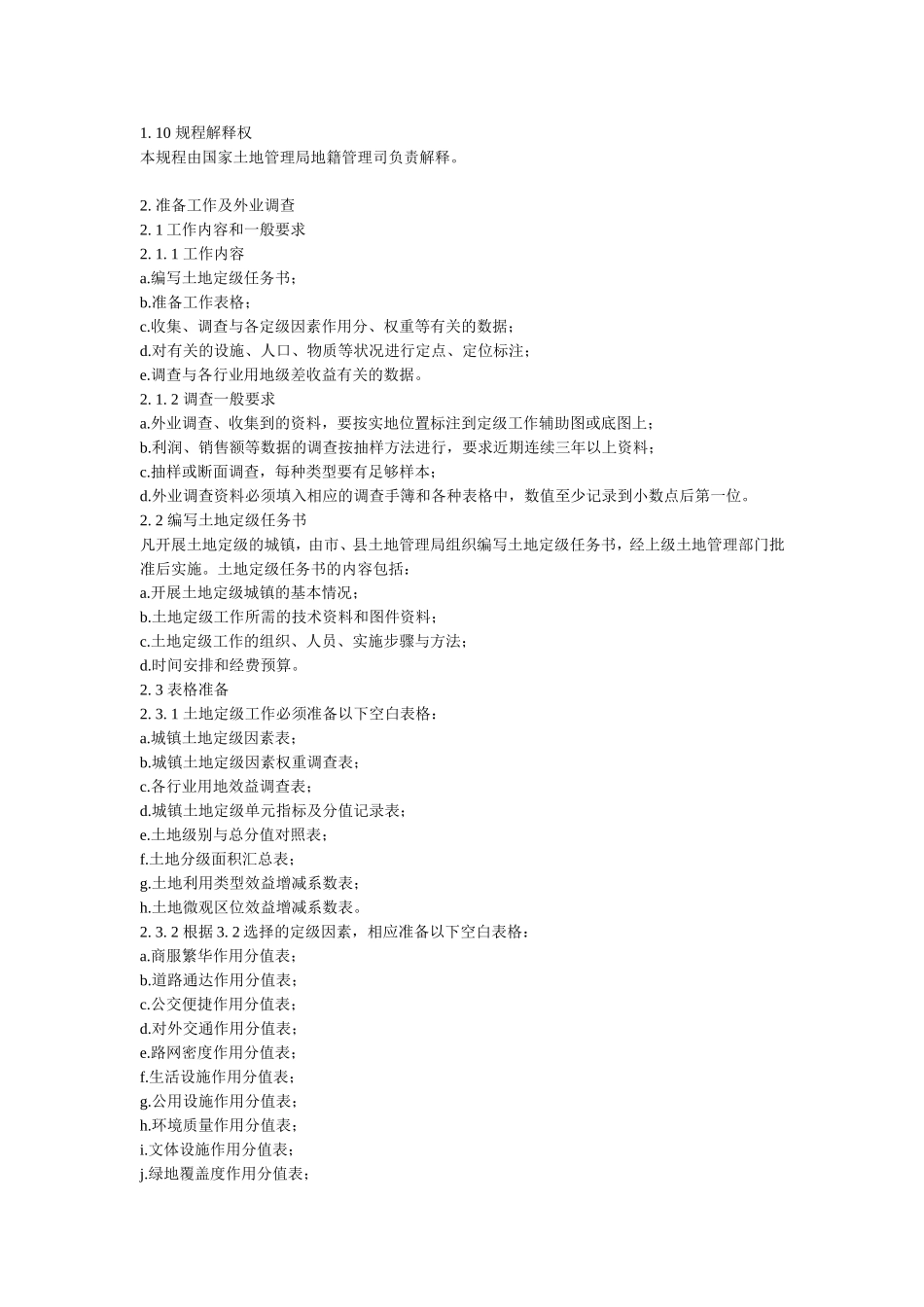 1. 10 规程解释权
本规程由国家土地管理局地籍管理司负责解释。

2. 准备工作及外业调查
2. 1 工作内容和一般要求
2. 1. 1 工作内容
a.编写土地定级任务书；
b.准备工作表格；
c.收集、调查与各定级因素作用分、权重等有关的数据；
d.对有关的设施、人口、物质等状况进行定点、定位标注；
e.调查与各行业用地级差收益有关的数据。
2. 1. 2 调查一般要求
a.外业调查、收集到的资料，要按实地位置标注到定级工作辅助图或底图上；
b.利润、销售额等数据的调查按抽样方法进行，要求近期连续三年以上资料；
c.抽样或断面调查，每种类型要有足够样本；
d.外业调查资料必须填入相应的调查手簿和各种表格中，数值至少记录到小数点后第一位。
2. 2 编写土地定级任务书
凡开展土地定级的城镇，由市、县土地管理局组织编写土地定级任务书，经上级土地管理部门批准后实施。土地定级任务书的内容包括：
a.开展土地定级城镇的基本情况；
b.土地定级工作所需的技术资料和图件资料；
c.土地定级工作的组织、人员、实施步骤与方法；
d.时间安排和经费预算。
2. 3 表格准备
2. 3. 1 土地定级工作必须准备以下空白表格：
a.城镇土地定级因素表；
b.城镇土地定级因素权重调查表；
c.各行业用地效益调查表；
d.城镇土地定级单元指标及分值记录表；
e.土地级别与总分值对照表；
f.土地分级面积汇总表；
g.土地利用类型效益增减系数表；
h.土地微观区位效益增减系数表。
2. 3. 2 根据 3. 2 选择的定级因素，相应准备以下空白表格：
a.商服繁华作用分值表；
b.道路通达作用分值表；
c.公交便捷作用分值表；
d.对外交通作用分值表；
e.路网密度作用分值表；
f.生活设施作用分值表；
g.公用设施作用分值表；
h.环境质量作用分值表；
i.文体设施作用分值表；
j.绿地覆盖度作用分值表；